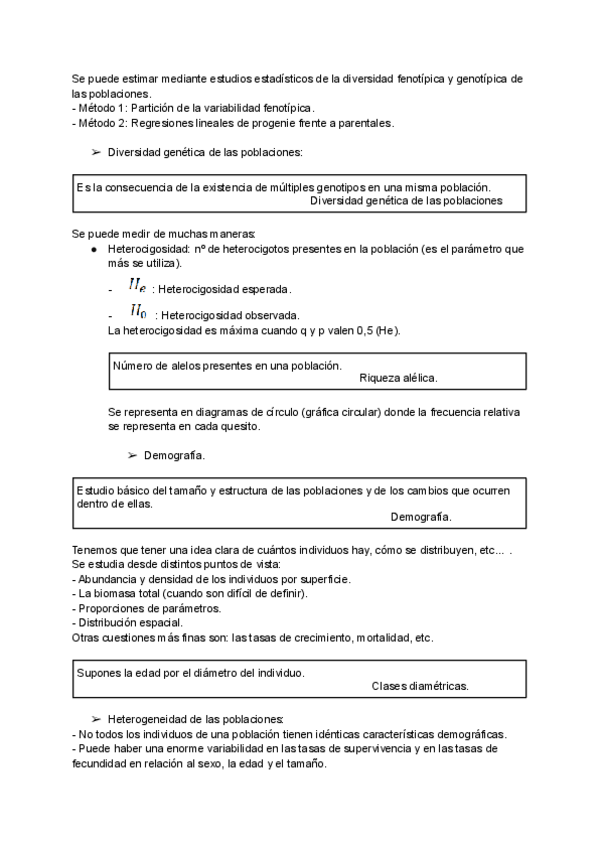 Se puede estimar mediante estudios estadísticos de la diversidad fenotípica y genotípica de las poblaciones.
- Método 1: Partición de la variabilidad fenotípica.
- Método 2: Regresiones lineales de progenie frente a parentales.

➢ Diversidad genética de las poblaciones:

Es la consecuencia de la existencia de múltiples genotipos en una misma población.
Diversidad genética de las poblaciones

Se puede medir de muchas maneras:
● Heterocigosidad: nº de heterocigotos presentes en la población (es el parámetro que más se utiliza).
- $H_e$ : Heterocigosidad esperada.
- $H_0$ : Heterocigosidad observada.
La heterocigosidad es máxima cuando q y p valen 0,5 (He).

Número de alelos presentes en una población.
Riqueza alélica.

Se representa en diagramas de círculo (gráfica circular) donde la frecuencia relativa se representa en cada quesito.

➢ Demografía.

Estudio básico del tamaño y estructura de las poblaciones y de los cambios que ocurren dentro de ellas.
Demografía.

Tenemos que tener una idea clara de cuántos individuos hay, cómo se distribuyen, etc... .
Se estudia desde distintos puntos de vista:
- Abundancia y densidad de los individuos por superficie.
- La biomasa total (cuando son difícil de definir).
- Proporciones de parámetros.
- Distribución espacial.
Otras cuestiones más finas son: las tasas de crecimiento, mortalidad, etc.

Supones la edad por el diámetro del individuo.
Clases diamétricas.

➢ Heterogeneidad de las poblaciones:
- No todos los individuos de una población tienen idénticas características demográficas.
- Puede haber una enorme variabilidad en las tasas de supervivencia y en las tasas de fecundidad en relación al sexo, la edad y el tamaño.